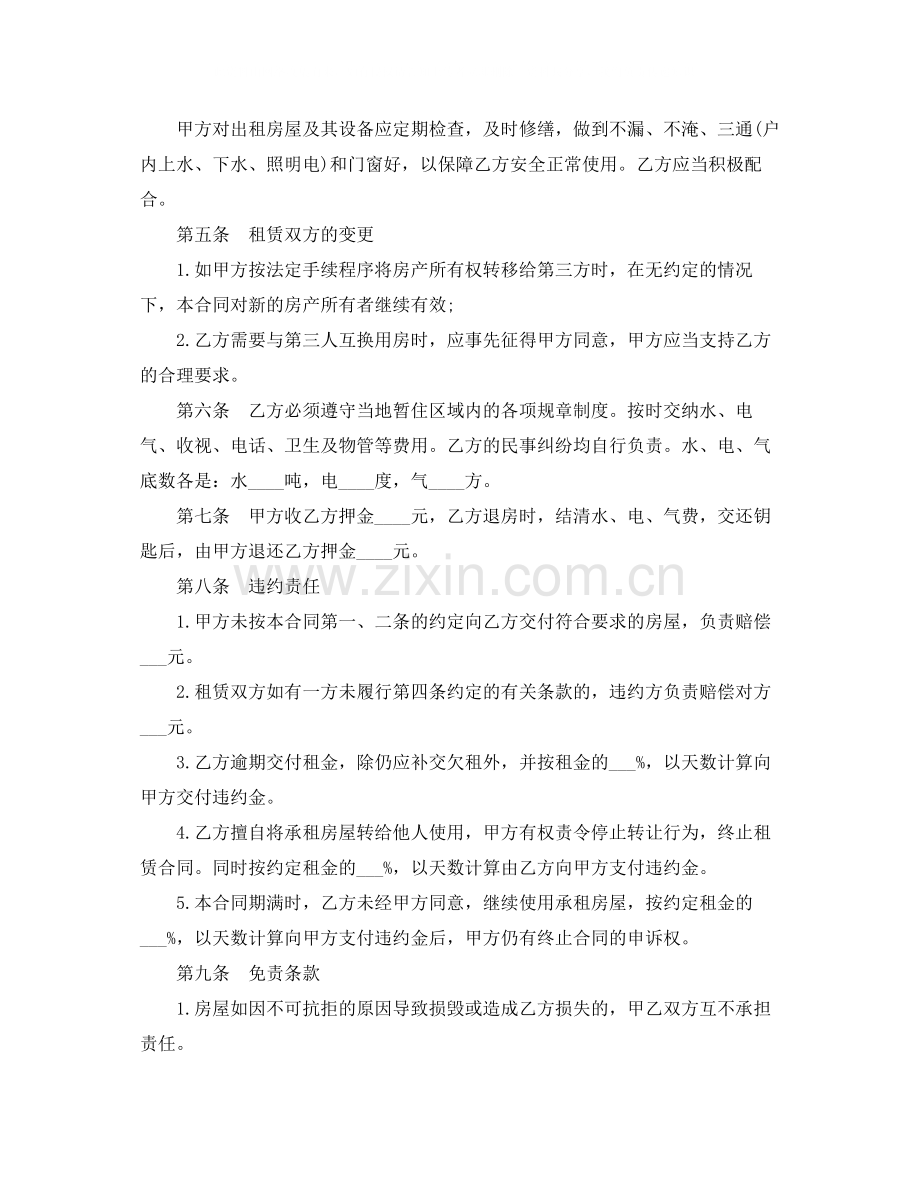 甲方对出租房屋及其设备应定期检查，及时修缮，做到不漏、不淹、三通(户内上水、下水、照明电)和门窗好，以保障乙方安全正常使用。乙方应当积极配合。

第五条　租赁双方的变更

1.如甲方按法定手续程序将房产所有权转移给第三方时，在无约定的情况下，本合同对新的房产所有者继续有效;

2.乙方需要与第三人互换用房时，应事先征得甲方同意，甲方应当支持乙方的合理要求。

第六条　乙方必须遵守当地暂住区域内的各项规章制度。按时交纳水、电气、收视、电话、卫生及物管等费用。乙方的民事纠纷均自行负责。水、电、气底数各是：水____吨，电____度，气____方。

第七条　甲方收乙方押金____元，乙方退房时，结清水、电、气费，交还钥匙后，由甲方退还乙方押金____元。

第八条　违约责任

1.甲方未按本合同第一、二条的约定向乙方交付符合要求的房屋，负责赔偿____元。

2.租赁双方如有一方未履行第四条约定的有关条款的，违约方负责赔偿对方____元。

3.乙方逾期交付租金，除仍应补交欠租外，并按租金的____%，以天数计算向甲方交付违约金。

4.乙方擅自将承租房屋转给他人使用，甲方有权责令停止转让行为，终止租赁合同。同时按约定租金的____%，以天数计算由乙方向甲方支付违约金。

5.本合同期满时，乙方未经甲方同意，继续使用承租房屋，按约定租金的____%，以天数计算向甲方支付违约金后，甲方仍有终止合同的申诉权。

第九条　免责条款

1.房屋如因不可抗拒的原因导致损毁或造成乙方损失的，甲乙双方互不承担责任。

www.zixin.com.cn